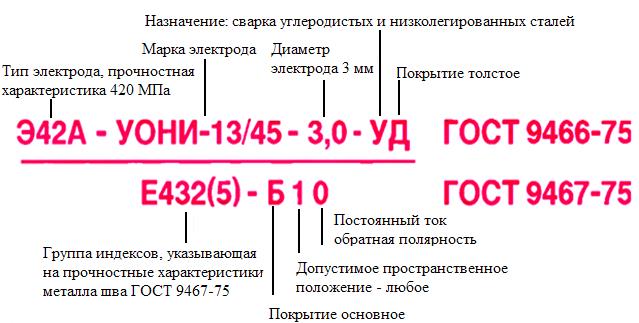 Назначение: сварка углеродистых и низколегированных сталей

Марка электрода

Диаметр электрода 3 мм

Тип электрода, прочностная характеристика 420 МПа

Покрытие толстое

Э42А - УОНИ-13/45 - 3,0 - УД ГОСТ 9466-75

Е432(5) - Б 1 0 ГОСТ 9467-75

Постоянный ток обратная полярность

Группа индексов, указывающая на прочностные характеристики металла шва ГОСТ 9467-75

Допустимое пространственное положение - любое

Покрытие основное